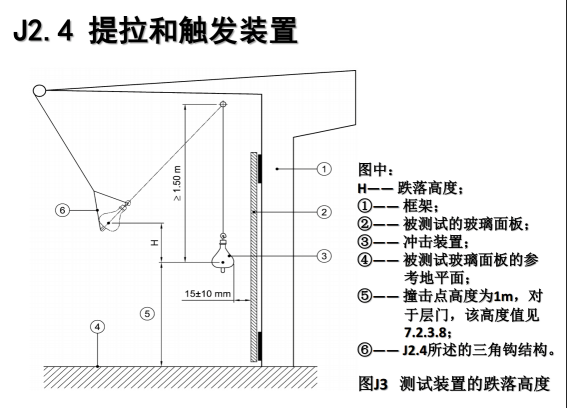 J2.4 提拉和触发装置

≥ 1.50 m

H

15±10 mm

1
2
3
4
5
6

图中：
H—— 跌落高度；
①—— 框架；
②—— 被测试的玻璃面板；
③—— 冲击装置；
④—— 被测试玻璃面板的参考地平面；
⑤—— 撞击点高度为1m，对于层门，该高度值见7.2.3.8；
⑥—— J2.4所述的三角钩结构。

图J3 测试装置的跌落高度